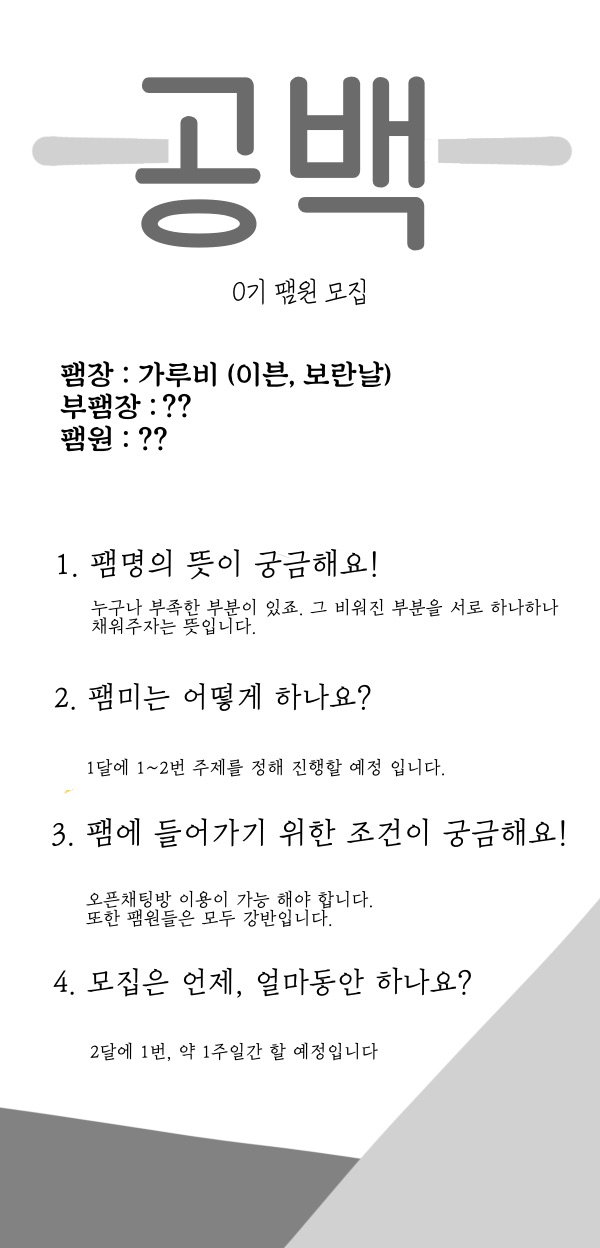 공백

0기 팸원 모집

팸장 : 가루비 (이븐, 보란날)
부팸장 : ??
팸원 : ??

1. 팸명의 뜻이 궁금해요!

누구나 부족한 부분이 있죠. 그 비워진 부분을 서로 하나하나 채워주자는 뜻입니다.

2. 팸미는 어떻게 하나요?

1달에 1~2번 주제를 정해 진행할 예정 입니다.

3. 팸에 들어가기 위한 조건이 궁금해요!

오픈채팅방 이용이 가능 해야 합니다.
또한 팸원들은 모두 강반입니다.

4. 모집은 언제, 얼마동안 하나요?

2달에 1번, 약 1주일간 할 예정입니다